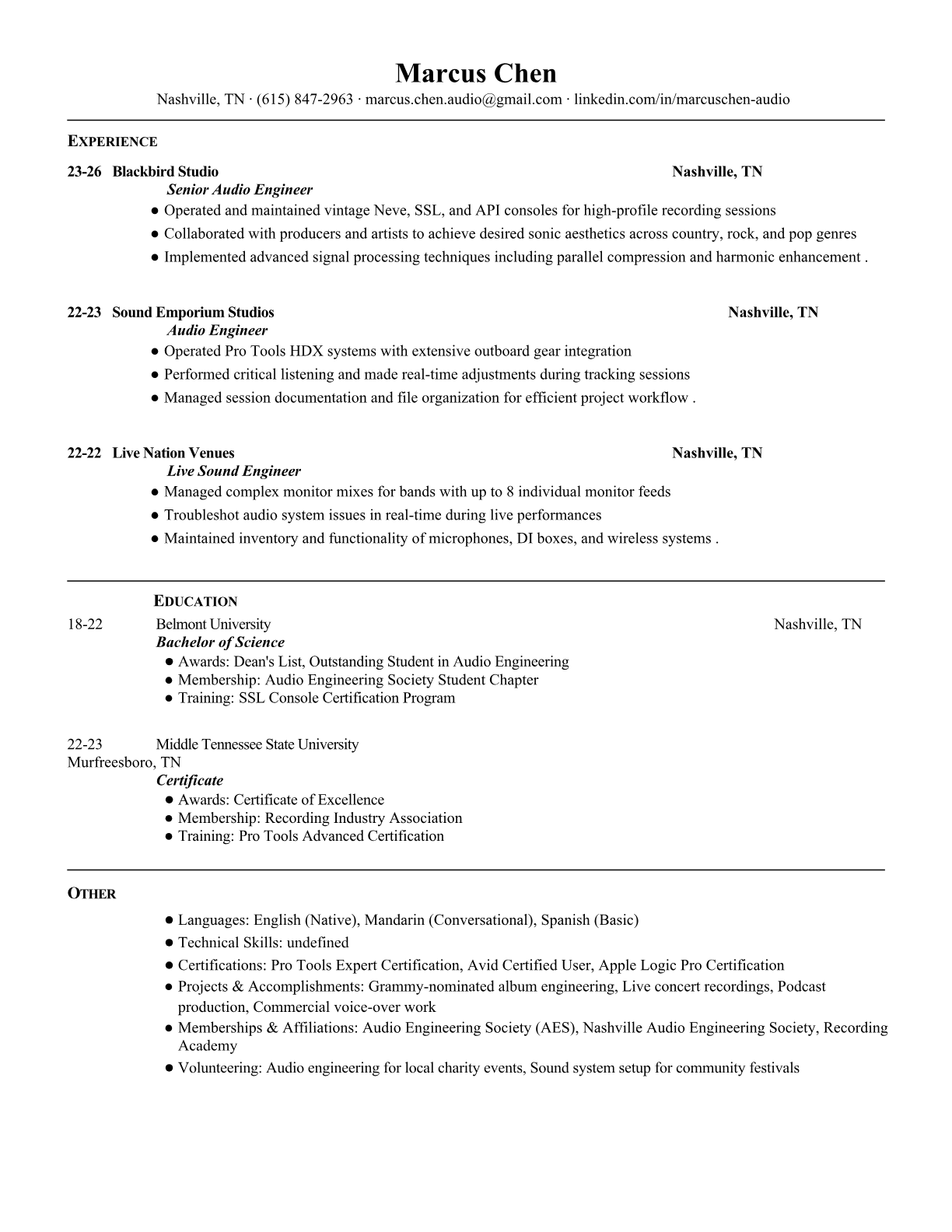 Marcus Chen

Nashville, TN · (615) 847-2963 · marcus.chen.audio@gmail.com · linkedin.com/in/marcuschen-audio

EXPERIENCE

23-26 Blackbird Studio Nashville, TN

Senior Audio Engineer

● Operated and maintained vintage Neve, SSL, and API consoles for high-profile recording sessions
● Collaborated with producers and artists to achieve desired sonic aesthetics across country, rock, and pop genres
● Implemented advanced signal processing techniques including parallel compression and harmonic enhancement .

22-23 Sound Emporium Studios Nashville, TN

Audio Engineer

● Operated Pro Tools HDX systems with extensive outboard gear integration
● Performed critical listening and made real-time adjustments during tracking sessions
● Managed session documentation and file organization for efficient project workflow .

22-22 Live Nation Venues Nashville, TN

Live Sound Engineer

● Managed complex monitor mixes for bands with up to 8 individual monitor feeds
● Troubleshot audio system issues in real-time during live performances
● Maintained inventory and functionality of microphones, DI boxes, and wireless systems .

EDUCATION

18-22 Belmont University Nashville, TN

Bachelor of Science

● Awards: Dean's List, Outstanding Student in Audio Engineering
● Membership: Audio Engineering Society Student Chapter
● Training: SSL Console Certification Program

22-23 Middle Tennessee State University
Murfreesboro, TN

Certificate

● Awards: Certificate of Excellence
● Membership: Recording Industry Association
● Training: Pro Tools Advanced Certification

OTHER

● Languages: English (Native), Mandarin (Conversational), Spanish (Basic)
● Technical Skills: undefined
● Certifications: Pro Tools Expert Certification, Avid Certified User, Apple Logic Pro Certification
● Projects & Accomplishments: Grammy-nominated album engineering, Live concert recordings, Podcast production, Commercial voice-over work
● Memberships & Affiliations: Audio Engineering Society (AES), Nashville Audio Engineering Society, Recording Academy
● Volunteering: Audio engineering for local charity events, Sound system setup for community festivals